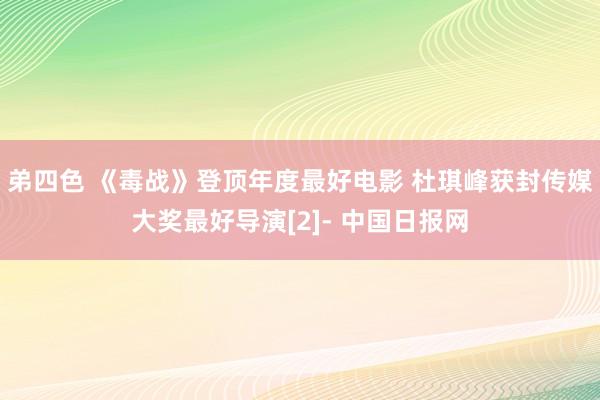 弟四色 《毒战》登顶年度最好电影 杜琪峰获封传媒大奖最好导演[2]- 中国日报网